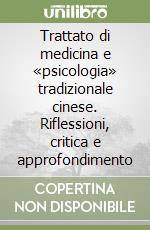 unilibro

Trattato di medicina e «psicologia» tradizionale cinese. Riflessioni, critica e approfondimento

COPERTINA NON DISPONIBILE